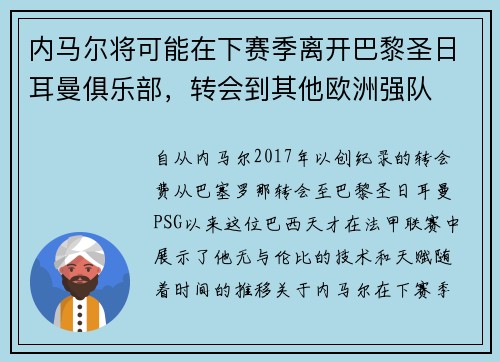 内马尔将可能在下赛季离开巴黎圣日耳曼俱乐部，转会到其他欧洲强队

自从内马尔2017年以创纪录的转会费从巴塞罗那转会至巴黎圣日耳曼PSG以来这位巴西天才在法甲联赛中展示了他无与伦比的技术和天赋随着时间的推移关于内马尔在下赛季